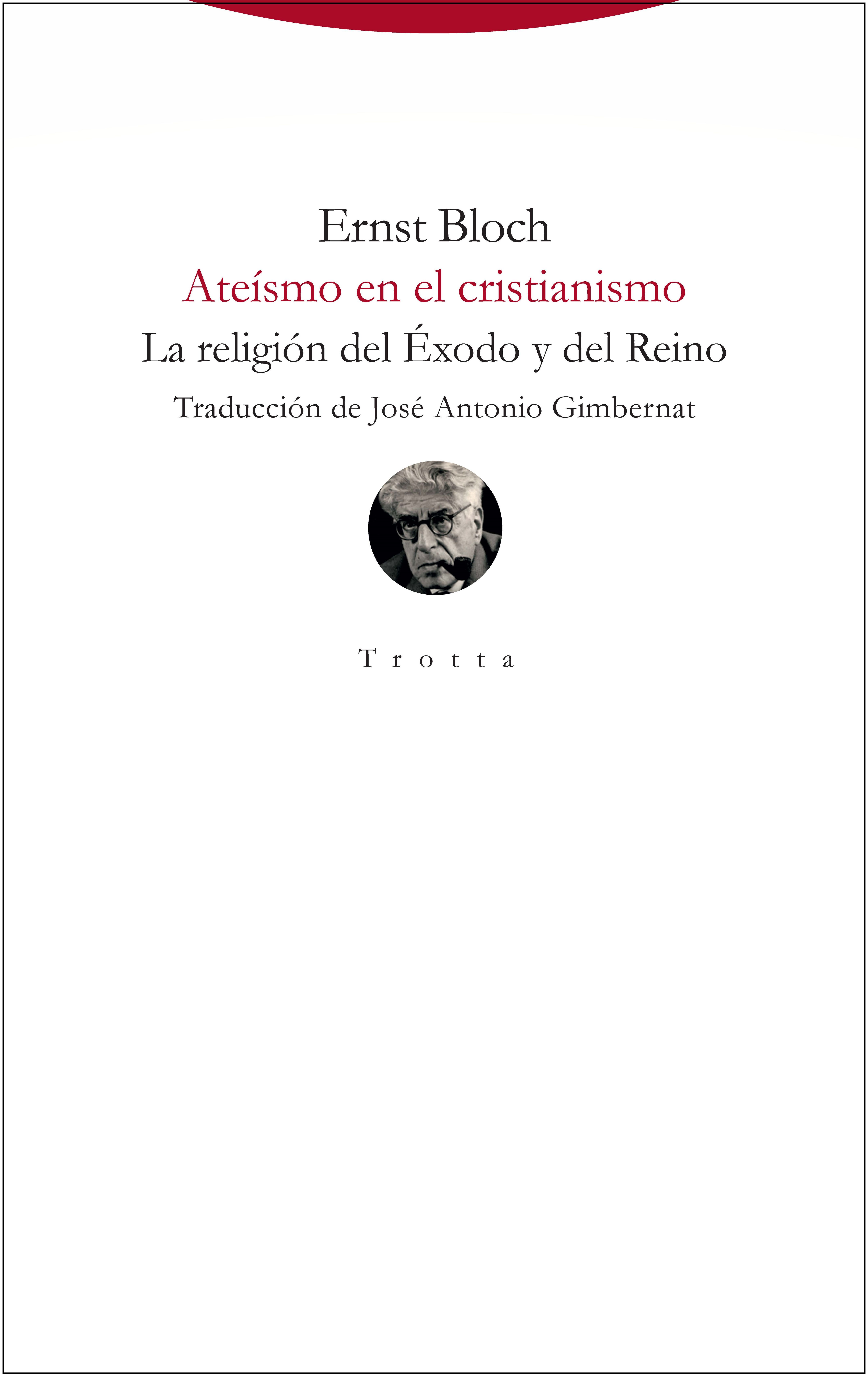 Ernst Bloch

Ateísmo en el cristianismo

La religión del Éxodo y del Reino

Traducción de José Antonio Gimbernat

Trotta